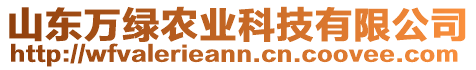 山东万绿农业科技有限公司
http://wfvalerieann.cn.coovee.com